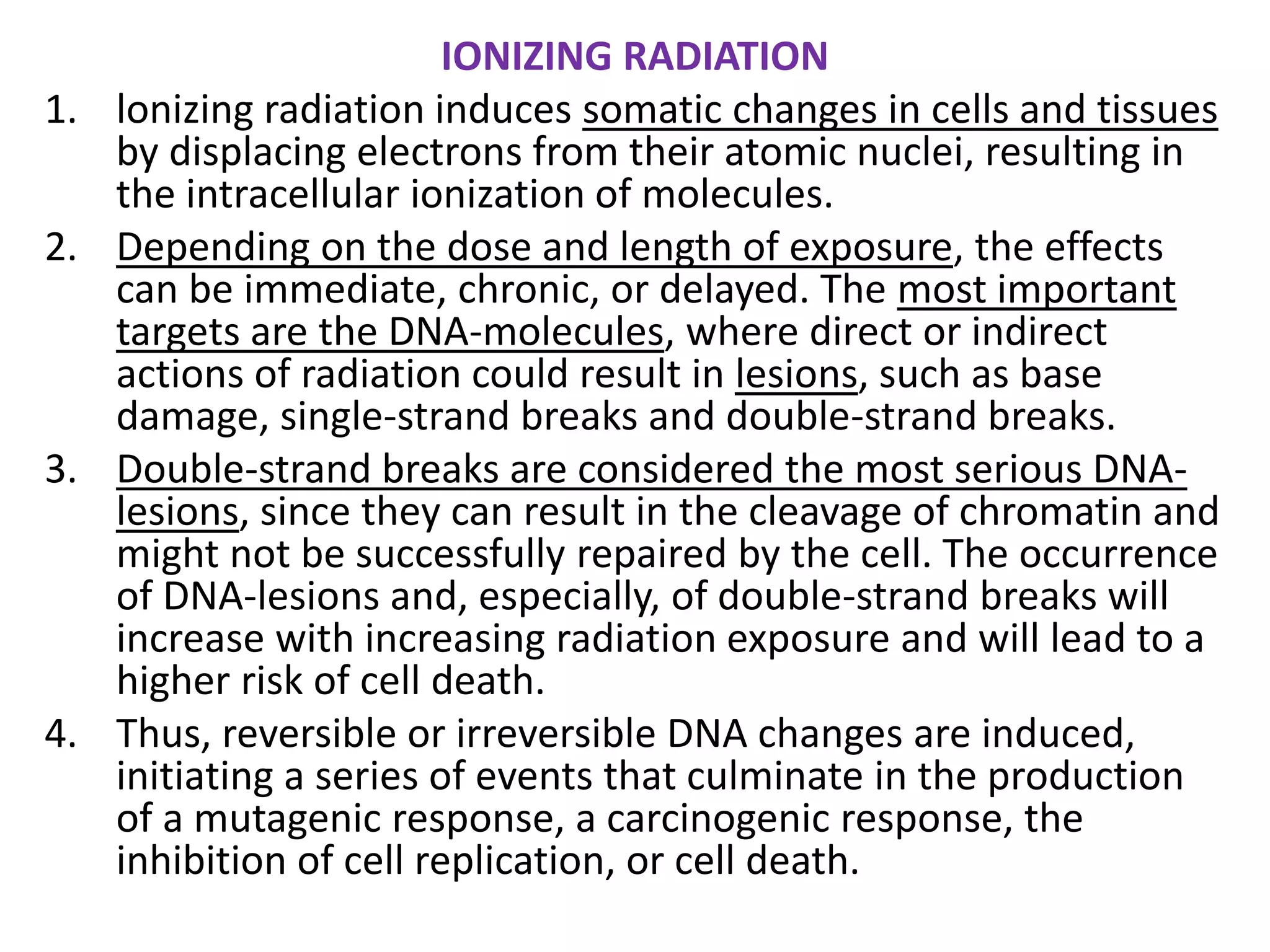 IONIZING RADIATION

1. Ionizing radiation induces somatic changes in cells and tissues by displacing electrons from their atomic nuclei, resulting in the intracellular ionization of molecules.

2. Depending on the dose and length of exposure, the effects can be immediate, chronic, or delayed. The most important targets are the DNA-molecules, where direct or indirect actions of radiation could result in lesions, such as base damage, single-strand breaks and double-strand breaks.

3. Double-strand breaks are considered the most serious DNA-lesions, since they can result in the cleavage of chromatin and might not be successfully repaired by the cell. The occurrence of DNA-lesions and, especially, of double-strand breaks will increase with increasing radiation exposure and will lead to a higher risk of cell death.

4. Thus, reversible or irreversible DNA changes are induced, initiating a series of events that culminate in the production of a mutagenic response, a carcinogenic response, the inhibition of cell replication, or cell death.